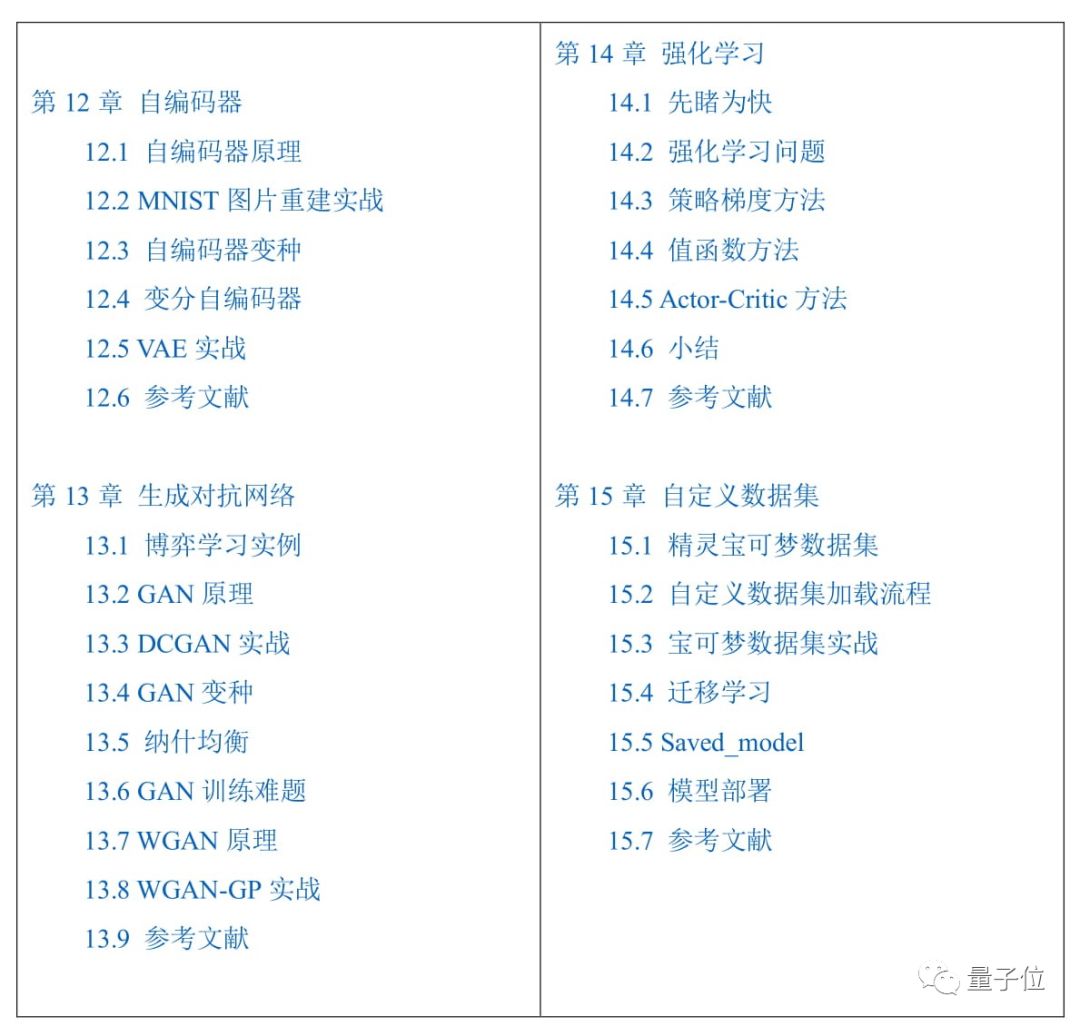 第12章 自编码器
12.1 自编码器原理
12.2 MNIST图片重建实战
12.3 自编码器变种
12.4 变分自编码器
12.5 VAE实战
12.6 参考文献

第13章 生成对抗网络
13.1 博弈学习实例
13.2 GAN原理
13.3 DCGAN实战
13.4 GAN变种
13.5 纳什均衡
13.6 GAN训练难题
13.7 WGAN原理
13.8 WGAN-GP实战
13.9 参考文献

第14章 强化学习
14.1 先睹为快
14.2 强化学习问题
14.3 策略梯度方法
14.4 值函数方法
14.5 Actor-Critic方法
14.6 小结
14.7 参考文献

第15章 自定义数据集
15.1 精灵宝可梦数据集
15.2 自定义数据集加载流程
15.3 宝可梦数据集实战
15.4 迁移学习
15.5 Saved_model
15.6 模型部署
15.7 参考文献

量子位